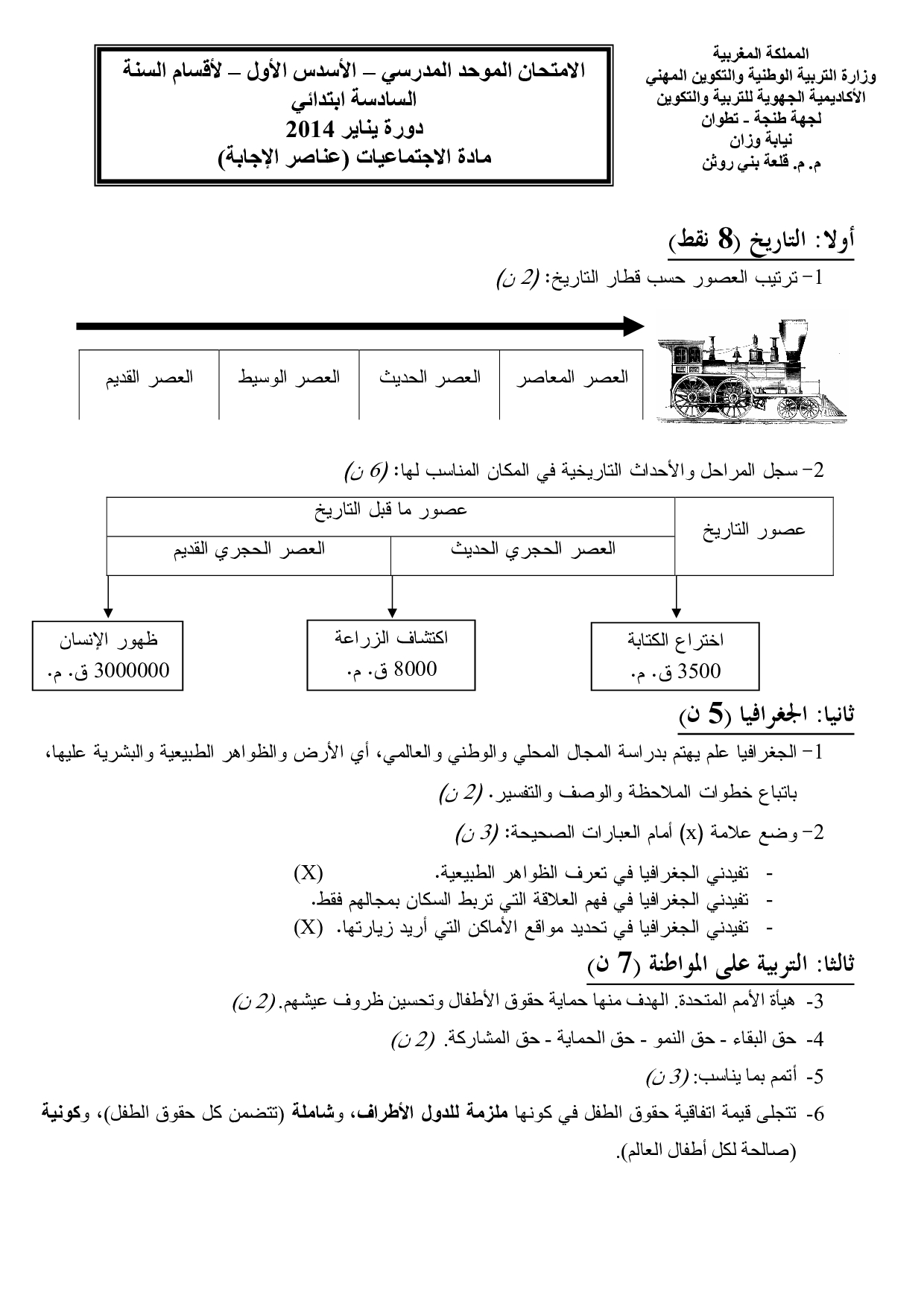 المملكة المغربية
وزارة التربية الوطنية والتكوين المهني
الأكاديمية الجهوية للتربية والتكوين
لجهة طنجة - تطوان
نيابة وزان
م. م. قلعة بني روثن

الامتحان الموحد المدرسي – الأسدس الأول – لأقسام السنة السادسة ابتدائي
دورة يناير 2014
مادة الاجتماعيات (عناصر الإجابة)

أولا: التاريخ (8 نقط)

1- ترتيب العصور حسب قطار التاريخ: (2 ن)

| العصر المعاصر | العصر الحديث | العصر الوسيط | العصر القديم |
|---|---|---|---|

2- سجل المراحل والأحداث التاريخية في المكان المناسب لها: (6 ن)

| عصور التاريخ | عصور ما قبل التاريخ | |
|---|---|---|
| | العصر الحجري الحديث | العصر الحجري القديم |

اختراع الكتابة 3500 ق. م.
اكتشاف الزراعة 8000 ق. م.
ظهور الإنسان 3000000 ق. م.

ثانيا: الجغرافيا (5 ن)

1- الجغرافيا علم يهتم بدراسة المجال المحلي والوطني والعالمي، أي الأرض والظواهر الطبيعية والبشرية عليها، باتباع خطوات الملاحظة والوصف والتفسير. (2 ن)

2- وضع علامة (x) أمام العبارات الصحيحة: (3 ن)

- تفيدني الجغرافيا في تعرف الظواهر الطبيعية. (X)
- تفيدني الجغرافيا في فهم العلاقة التي تربط السكان بمجالهم فقط.
- تفيدني الجغرافيا في تحديد مواقع الأماكن التي أريد زيارتها. (X)

ثالثا: التربية على المواطنة (7 ن)

3- هيأة الأمم المتحدة. الهدف منها حماية حقوق الأطفال وتحسين ظروف عيشهم. (2 ن)

4- حق البقاء - حق النمو - حق الحماية - حق المشاركة. (2 ن)

5- أتمم بما يناسب: (3 ن)

6- تتجلى قيمة اتفاقية حقوق الطفل في كونها ملزمة للدول الأطراف، وشاملة (تتضمن كل حقوق الطفل)، وكونية (صالحة لكل أطفال العالم).